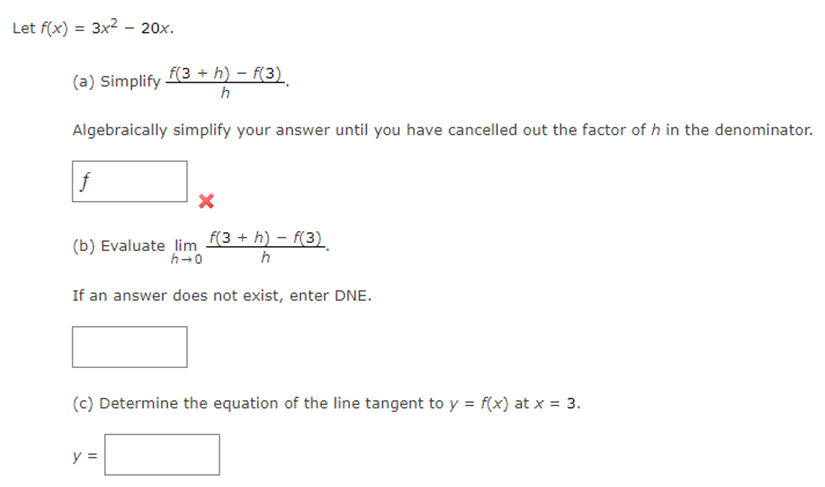 Let $f(x) = 3x^2 - 20x$.

(a) Simplify $\frac{f(3 + h) - f(3)}{h}$.

Algebraically simplify your answer until you have cancelled out the factor of $h$ in the denominator.

$f$

(b) Evaluate $\lim_{h \to 0} \frac{f(3 + h) - f(3)}{h}$.

If an answer does not exist, enter DNE.

(c) Determine the equation of the line tangent to $y = f(x)$ at $x = 3$.

$y =$